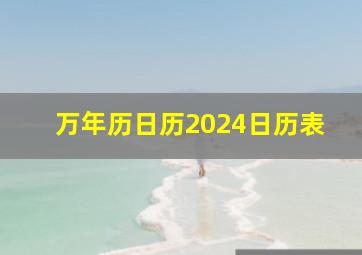 万年历日历2024日历表